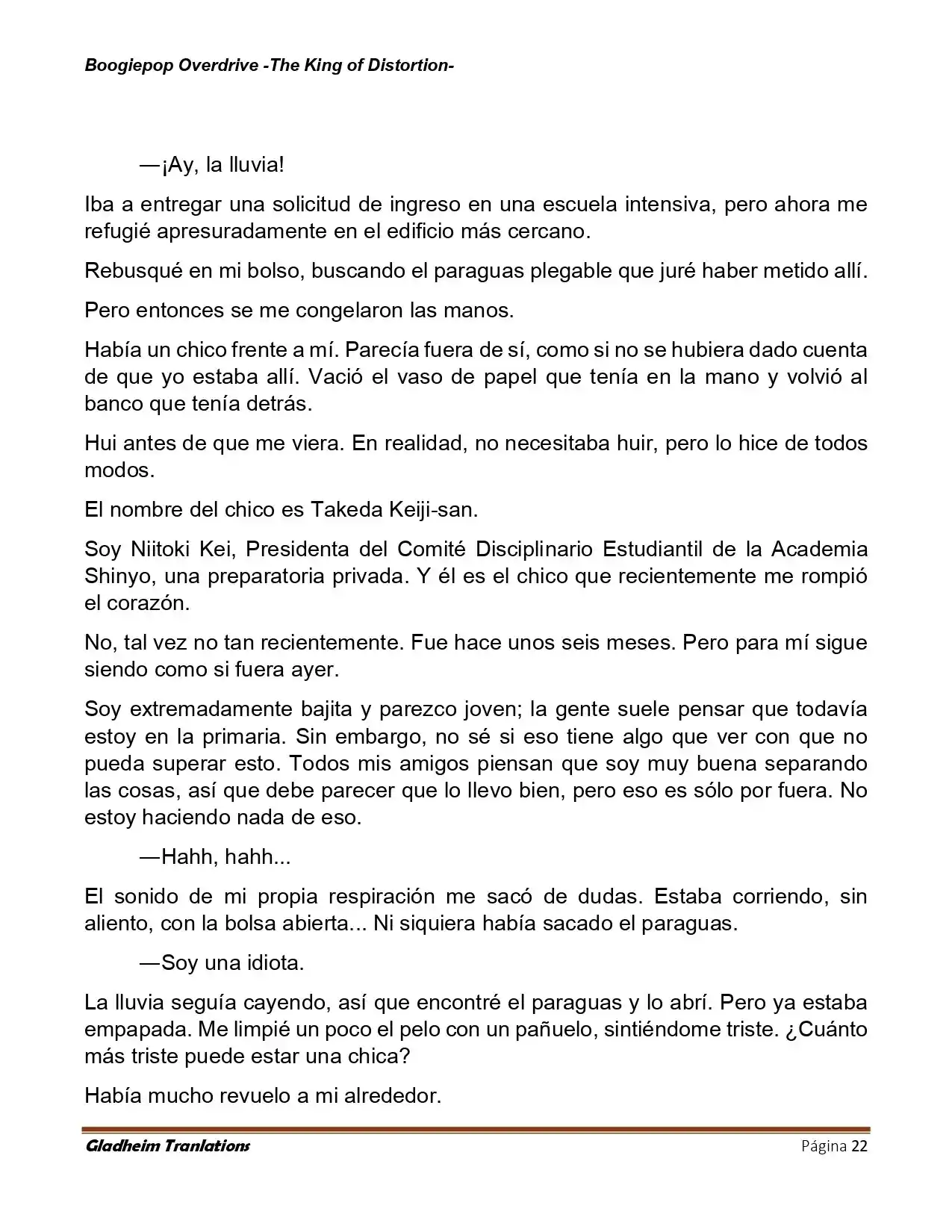 Boogiepop Overdrive -The King of Distortion-

—¡Ay, la lluvia!

Iba a entregar una solicitud de ingreso en una escuela intensiva, pero ahora me refugié apresuradamente en el edificio más cercano.

Rebusqué en mi bolso, buscando el paraguas plegable que juré haber metido allí.

Pero entonces se me congelaron las manos.

Había un chico frente a mí. Parecía fuera de sí, como si no se hubiera dado cuenta de que yo estaba allí. Vació el vaso de papel que tenía en la mano y volvió al banco que tenía detrás.

Hui antes de que me viera. En realidad, no necesitaba huir, pero lo hice de todos modos.

El nombre del chico es Takeda Keiji-san.

Soy Niitoki Kei, Presidenta del Comité Disciplinario Estudiantil de la Academia Shinyo, una preparatoria privada. Y él es el chico que recientemente me rompió el corazón.

No, tal vez no tan recientemente. Fue hace unos seis meses. Pero para mí sigue siendo como si fuera ayer.

Soy extremadamente bajita y parezco joven; la gente suele pensar que todavía estoy en la primaria. Sin embargo, no sé si eso tiene algo que ver con que no pueda superar esto. Todos mis amigos piensan que soy muy buena separando las cosas, así que debe parecer que lo llevo bien, pero eso es sólo por fuera. No estoy haciendo nada de eso.

—Hahh, hahh...

El sonido de mi propia respiración me sacó de dudas. Estaba corriendo, sin aliento, con la bolsa abierta... Ni siquiera había sacado el paraguas.

—Soy una idiota.

La lluvia seguía cayendo, así que encontré el paraguas y lo abrí. Pero ya estaba empapada. Me limpié un poco el pelo con un pañuelo, sintiéndome triste. ¿Cuánto más triste puede estar una chica?

Había mucho revuelo a mi alrededor.

Gladheim Tranlations Página 22